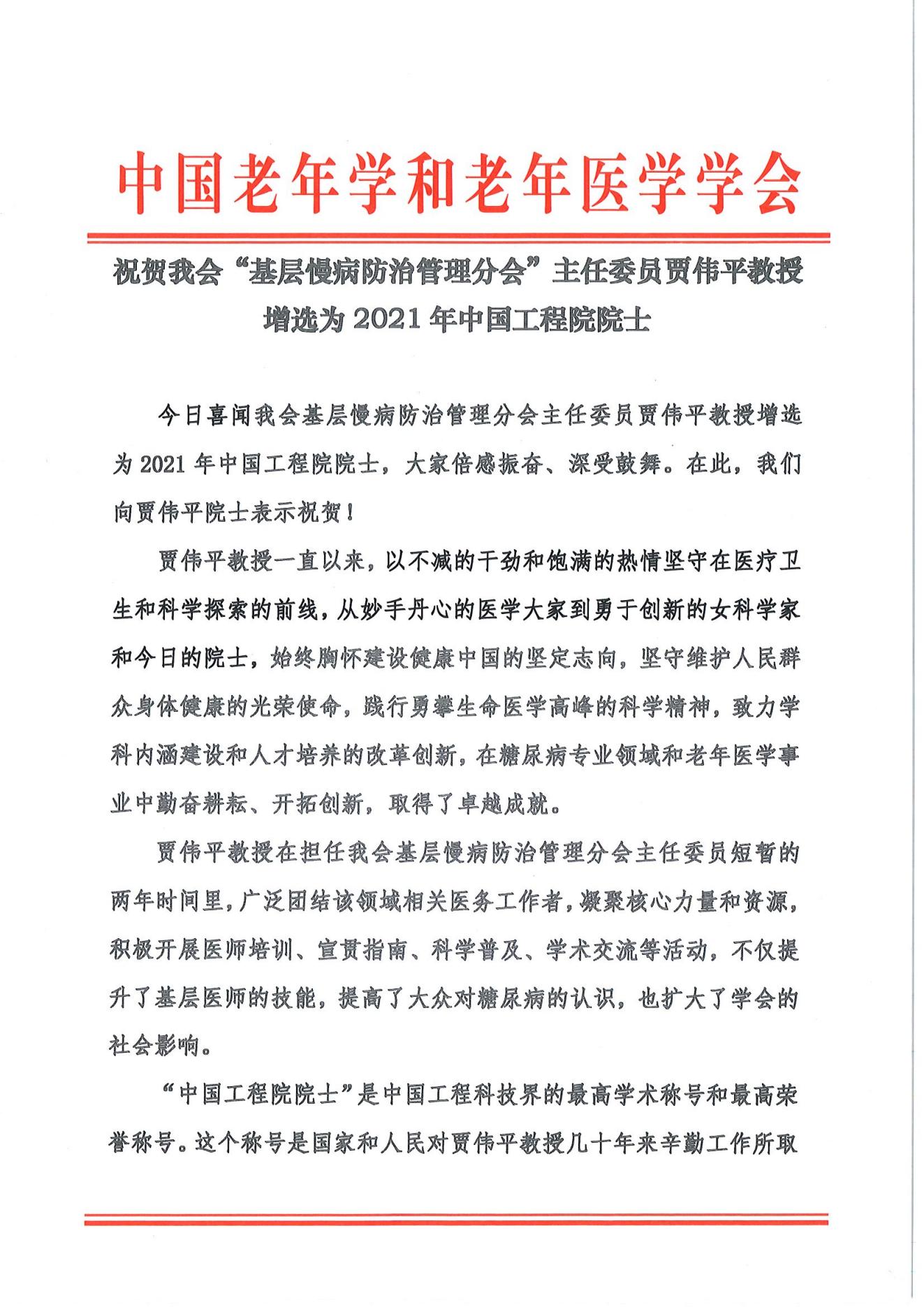 中国老年学和老年医学学会

祝贺我会“基层慢病防治管理分会”主任委员贾伟平教授增选为 2021 年中国工程院院士

今日喜闻我会基层慢病防治管理分会主任委员贾伟平教授增选为 2021 年中国工程院院士，大家倍感振奋、深受鼓舞。在此，我们向贾伟平院士表示祝贺！

贾伟平教授一直以来，以不减的干劲和饱满的热情坚守在医疗卫生和科学探索的前线，从妙手丹心的医学大家到勇于创新的女科学家和今日的院士，始终胸怀建设健康中国的坚定志向，坚守维护人民群众身体健康的光荣使命，践行勇攀生命医学高峰的科学精神，致力学科内涵建设和人才培养的改革创新，在糖尿病专业领域和老年医学事业中勤奋耕耘、开拓创新，取得了卓越成就。

贾伟平教授在担任我会基层慢病防治管理分会主任委员短暂的两年时间里，广泛团结该领域相关医务工作者，凝聚核心力量和资源，积极开展医师培训、宣贯指南、科学普及、学术交流等活动，不仅提升了基层医师的技能，提高了大众对糖尿病的认识，也扩大了学会的社会影响。

“中国工程院院士”是中国工程科技界的最高学术称号和最高荣誉称号。这个称号是国家和人民对贾伟平教授几十年来辛勤工作所取